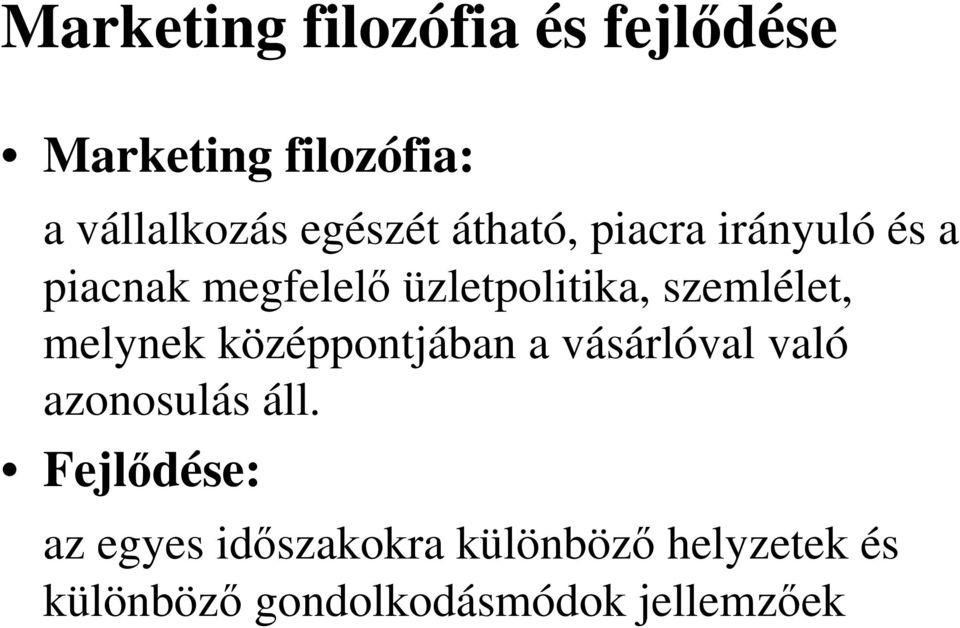 Marketing filozófia és fejlődése

• Marketing filozófia:

a vállalkozás egészét átható, piacra irányuló és a piacnak megfelelő üzletpolitika, szemlélet, melynek középpontjában a vásárlóval való azonosulás áll.

• Fejlődése:

az egyes időszakokra különböző helyzetek és különböző gondolkodásmódok jellemzőek